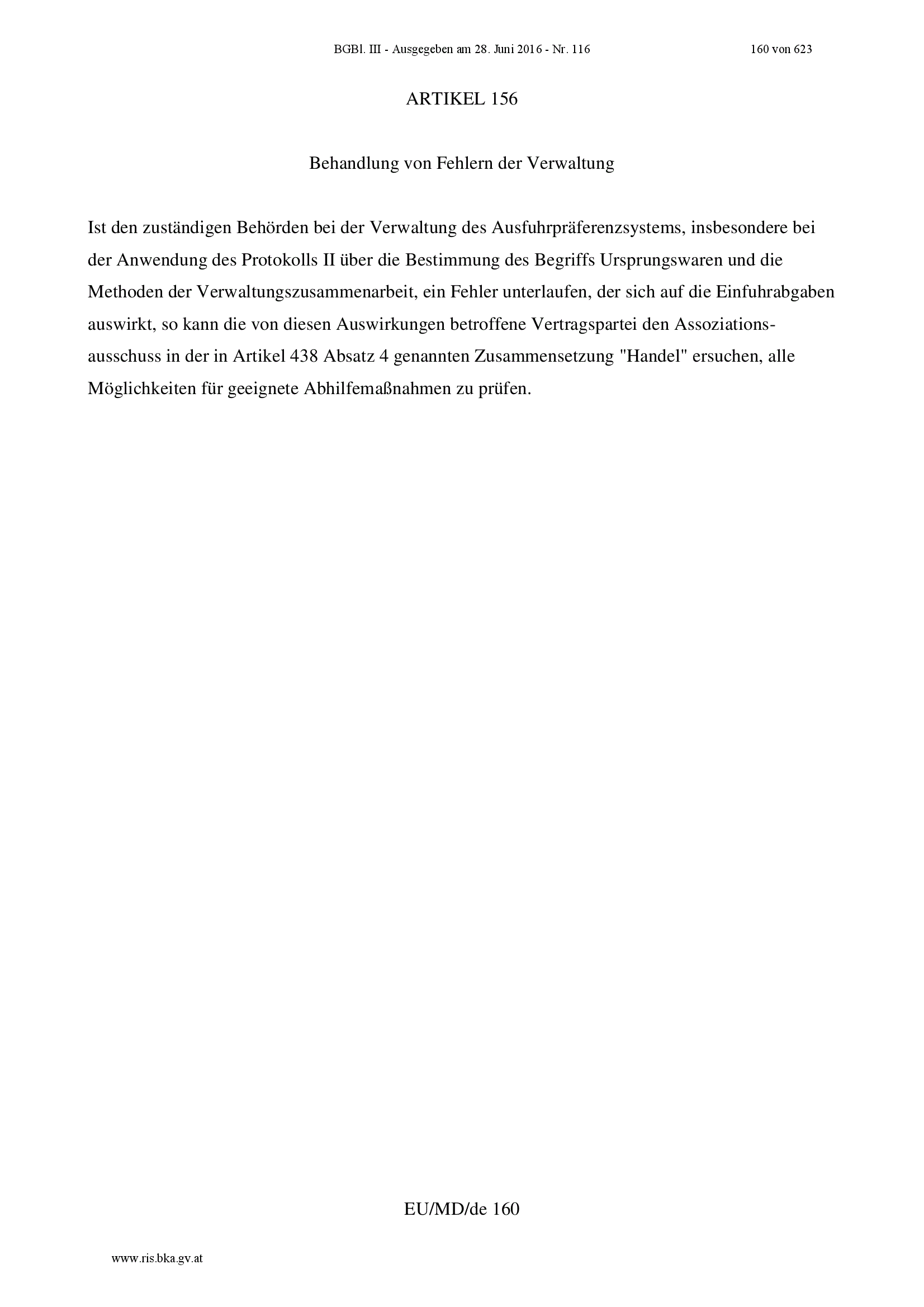 BGBl. III - Ausgegeben am 28. Juni 2016 - Nr. 116 160 von 623

ARTIKEL 156

Behandlung von Fehlern der Verwaltung

Ist den zuständigen Behörden bei der Verwaltung des Ausfuhrpräferenzsystems, insbesondere bei der Anwendung des Protokolls II über die Bestimmung des Begriffs Ursprungswaren und die Methoden der Verwaltungszusammenarbeit, ein Fehler unterlaufen, der sich auf die Einfuhrabgaben auswirkt, so kann die von diesen Auswirkungen betroffene Vertragspartei den Assoziationsausschuss in der in Artikel 438 Absatz 4 genannten Zusammensetzung "Handel" ersuchen, alle Möglichkeiten für geeignete Abhilfemaßnahmen zu prüfen.

EU/MD/de 160

www.ris.bka.gv.at